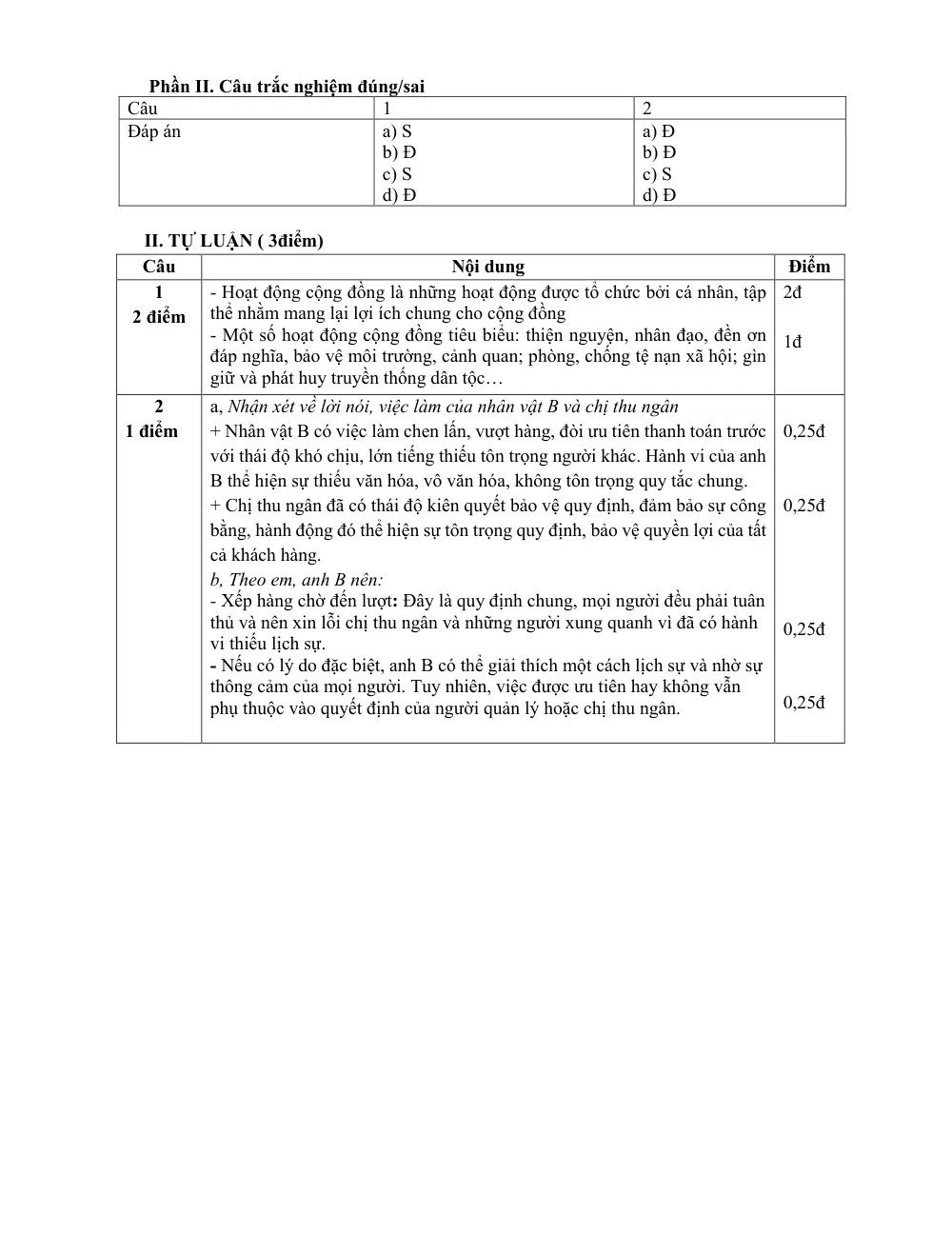 Phần II. Câu trắc nghiệm đúng/sai

| Câu | 1 | 2 |
|---|---|---|
| Đáp án | a) S b) Đ c) S d) Đ | a) Đ b) Đ c) S d) Đ |

II. TỰ LUẬN ( 3điểm)

| Câu | Nội dung | Điểm |
|---|---|---|
| 1 2 điểm | - Hoạt động cộng đồng là những hoạt động được tổ chức bởi cá nhân, tập thể nhằm mang lại lợi ích chung cho cộng đồng - Một số hoạt động cộng đồng tiêu biểu: thiện nguyện, nhân đạo, đền ơn đáp nghĩa, bảo vệ môi trường, cảnh quan; phòng, chống tệ nạn xã hội; gìn giữ và phát huy truyền thống dân tộc… | 2đ 1đ |
| 2 1 điểm | a, Nhận xét về lời nói, việc làm của nhân vật B và chị thu ngân + Nhân vật B có việc làm chen lấn, vượt hàng, đòi ưu tiên thanh toán trước với thái độ khó chịu, lớn tiếng thiếu tôn trọng người khác. Hành vi của anh B thể hiện sự thiếu văn hóa, vô văn hóa, không tôn trọng quy tắc chung. + Chị thu ngân đã có thái độ kiên quyết bảo vệ quy định, đảm bảo sự công bằng, hành động đó thể hiện sự tôn trọng quy định, bảo vệ quyền lợi của tất cả khách hàng. b, Theo em, anh B nên: - Xếp hàng chờ đến lượt: Đây là quy định chung, mọi người đều phải tuân thủ và nên xin lỗi chị thu ngân và những người xung quanh vì đã có hành vi thiếu lịch sự. - Nếu có lý do đặc biệt, anh B có thể giải thích một cách lịch sự và nhờ sự thông cảm của mọi người. Tuy nhiên, việc được ưu tiên hay không vẫn phụ thuộc vào quyết định của người quản lý hoặc chị thu ngân. | 0,25đ 0,25đ 0,25đ 0,25đ |